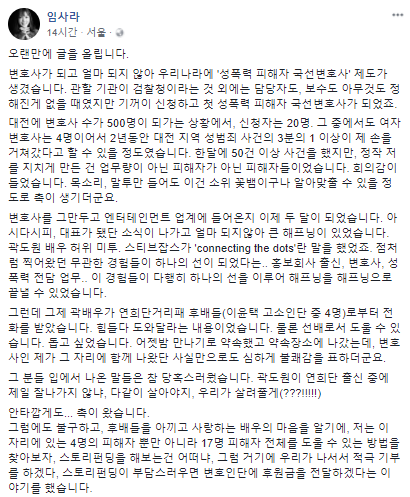 임사라
14시간 · 서울 ·

오랜만에 글을 올립니다.

변호사가 되고 얼마 되지 않아 우리나라에 '성폭력 피해자 국선변호사' 제도가 생겼습니다. 관할 기관이 검찰청이라는 것 외에는 담당자도, 보수도 아무것도 정해진게 없을 때였지만 기꺼이 신청하고 첫 성폭력 피해자 국선변호사가 되었죠.

대전에 변호사 수가 500명이 되가는 상황에서, 신청자는 20명. 그 중에서도 여자 변호사는 4명이어서 2년동안 대전 지역 성범죄 사건의 3분의 1 이상이 제 손을 거쳐갔다고 할 수 있을 정도였습니다. 한달에 50건 이상 사건을 했지만, 정작 저를 지치게 만든 건 업무량이 아닌 피해자가 아닌 피해자들이었습니다. 회의감이 들었습니다. 목소리, 말투만 들어도 이건 소위 꽃뱀이구나 알아맞출 수 있을 정도로 촉이 생기더군요.

변호사를 그만두고 엔터테인먼트 업계에 들어온지 이제 두 달이 되었습니다. 아시다시피, 대표가 됐단 소식이 나가고 얼마 되지않아 큰 해프닝이 있었습니다. 곽도원 배우 허위 미투. 스티브잡스가 'connecting the dots'란 말을 했었죠. 점처럼 찍어왔던 무관한 경험들이 하나의 선이 되었다는.. 홍보회사 출신, 변호사, 성폭력 전담 업무.. 이 경험들이 다행히 하나의 선을 이루어 해프닝을 해프닝으로 끝낼 수 있었습니다.

그런데 그제 곽배우가 연희단거리패 후배들(이윤택 고소인단 중 4명)로부터 전화를 받았습니다. 힘들다 도와달라는 내용이었습니다. 물론 선배로서 도울 수 있습니다. 돕고 싶었습니다. 어젯밤 만나기로 약속했고 약속장소에 나갔는데, 변호사인 제가 그 자리에 함께 나왔단 사실만으로도 심하게 불쾌감을 표하더군요.

그 분들 입에서 나온 말들은 참 당혹스러웠습니다. 곽도원이 연희단 출신 중에 제일 잘나가지 않냐, 다같이 살아야지, 우리가 살려줄게(???!!!!!)

안타깝게도... 촉이 왔습니다.
그럼에도 불구하고, 후배들을 아끼고 사랑하는 배우의 마음을 알기에, 저는 이 자리에 있는 4명의 피해자 뿐만 아니라 17명 피해자 전체를 도울 수 있는 방법을 찾아보자, 스토리펀딩을 해보는건 어떠냐, 그럼 거기에 우리가 나서서 적극 기부를 하겠다, 스토리펀딩이 부담스러우면 변호인단에 후원금을 전달하겠다는 이야기를 했습니다.